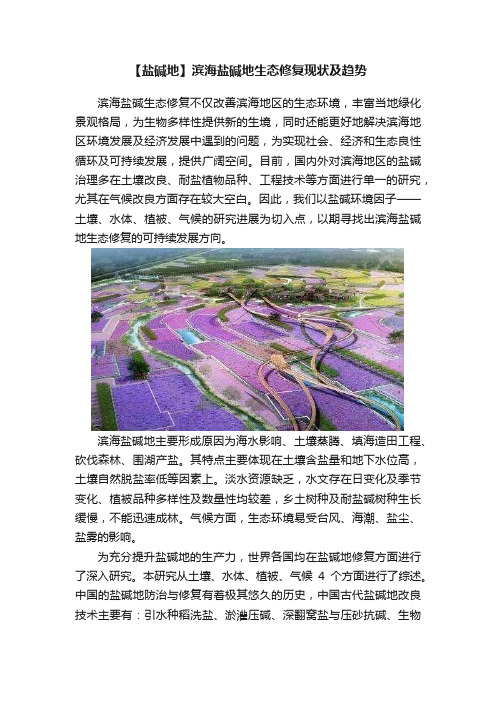 【盐碱地】滨海盐碱地生态修复现状及趋势

滨海盐碱生态修复不仅改善滨海地区的生态环境，丰富当地绿化景观格局，为生物多样性提供新的生境，同时还能更好地解决滨海地区环境发展及经济发展中遇到的问题，为实现社会、经济和生态良性循环及可持续发展，提供广阔空间。目前，国内外对滨海地区的盐碱治理多在土壤改良、耐盐植物品种、工程技术等方面进行单一的研究，尤其在气候改良方面存在较大空白。因此，我们以盐碱环境因子——土壤、水体、植被、气候的研究进展为切入点，以期寻找出滨海盐碱地生态修复的可持续发展方向。

滨海盐碱地主要形成原因为海水影响、土壤蒸腾、填海造田工程、砍伐森林、围湖产盐。其特点主要体现在土壤含盐量和地下水位高，土壤自然脱盐率低等因素上。淡水资源缺乏，水文存在日变化及季节变化、植被品种多样性及数量性均较差，乡土树种及耐盐碱树种生长缓慢，不能迅速成林。气候方面，生态环境易受台风、海潮、盐尘、盐雾的影响。

为充分提升盐碱地的生产力，世界各国均在盐碱地修复方面进行了深入研究。本研究从土壤、水体、植被、气候 4 个方面进行了综述。中国的盐碱地防治与修复有着极其悠久的历史，中国古代盐碱地改良技术主要有：引水种稻洗盐、淤灌压碱、深翻窝盐与压砂抗碱、生物